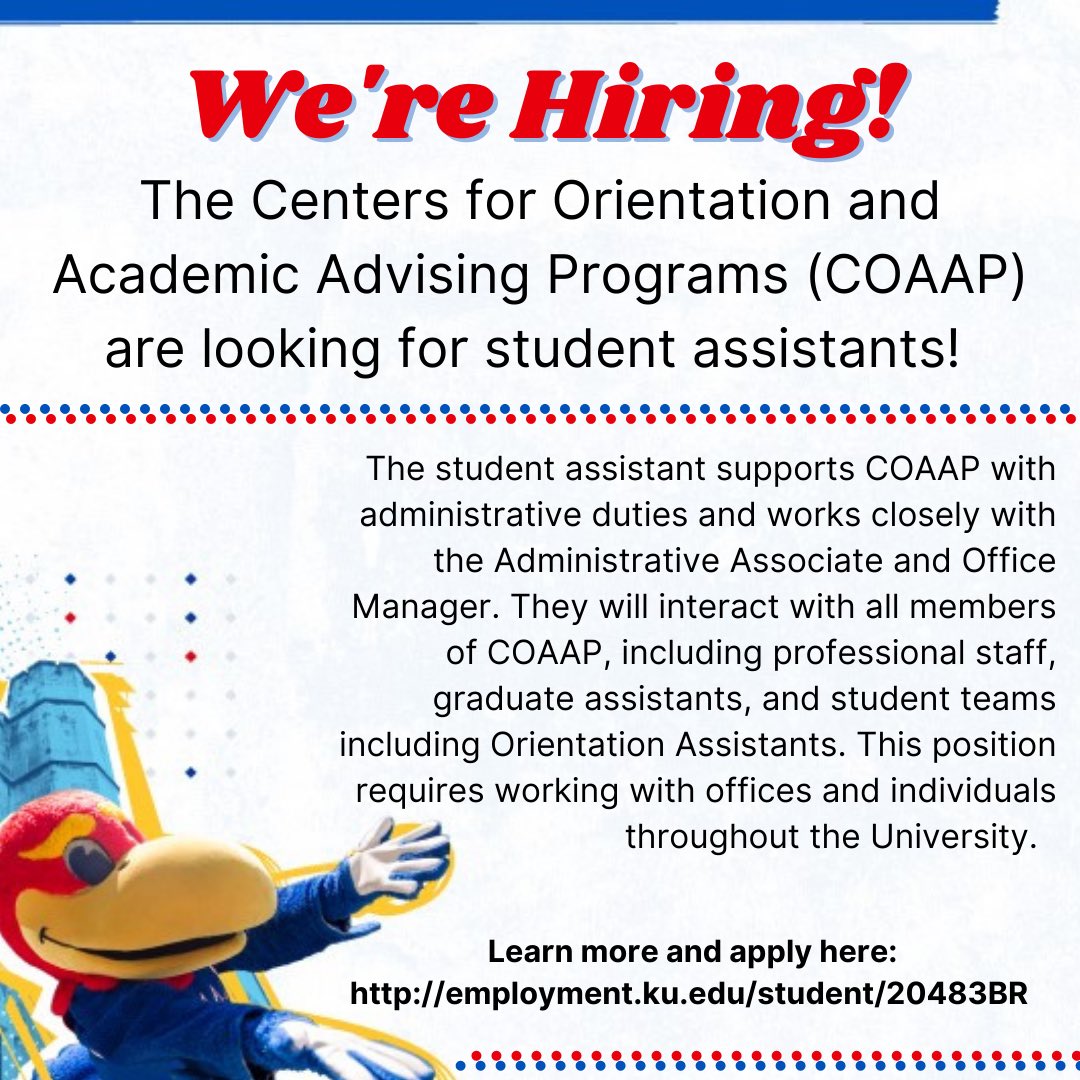 We're Hiring!

The Centers for Orientation and Academic Advising Programs (COAAP) are looking for student assistants!

The student assistant supports COAAP with administrative duties and works closely with the Administrative Associate and Office Manager. They will interact with all members of COAAP, including professional staff, graduate assistants, and student teams including Orientation Assistants. This position requires working with offices and individuals throughout the University.

Learn more and apply here:
http://employment.ku.edu/student/20483BR